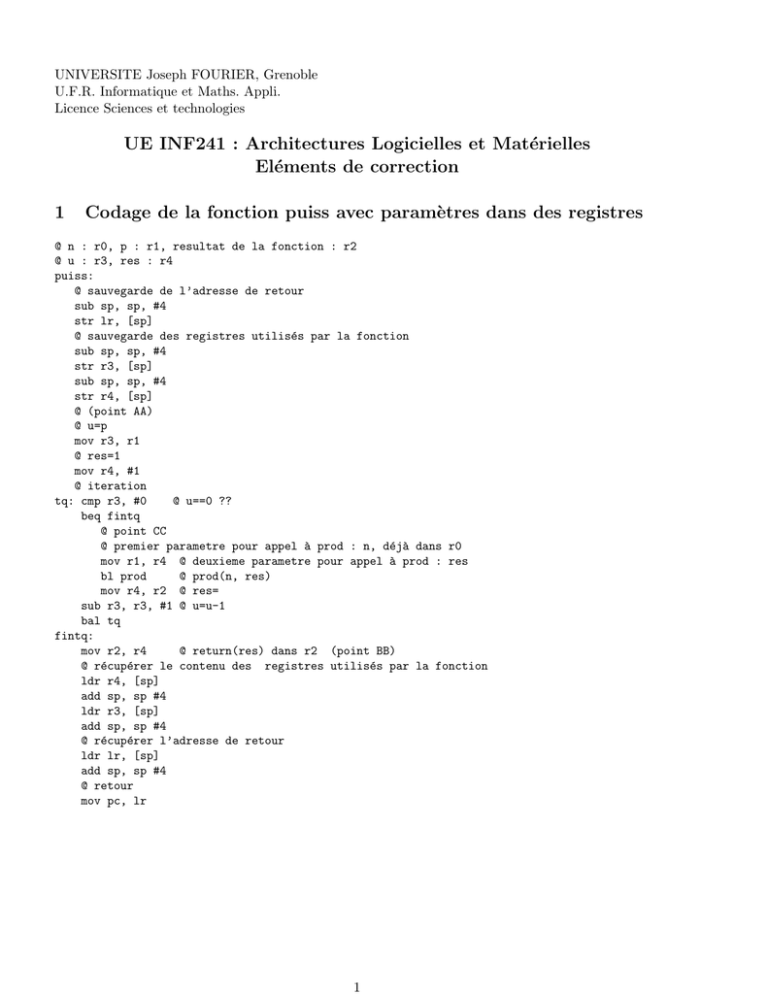 UNIVERSITE Joseph FOURIER, Grenoble
U.F.R. Informatique et Maths. Appli.
Licence Sciences et technologies

UE INF241 : Architectures Logicielles et Matérielles
Eléments de correction

1 Codage de la fonction puiss avec paramètres dans des registres

@ n : r0, p : r1, resultat de la fonction : r2
@ u : r3, res : r4
puiss:
   @ sauvegarde de l'adresse de retour
   sub sp, sp, #4
   str lr, [sp]
   @ sauvegarde des registres utilisés par la fonction
   sub sp, sp, #4
   str r3, [sp]
   sub sp, sp, #4
   str r4, [sp]
   @ (point AA)
   @ u=p
   mov r3, r1
   @ res=1
   mov r4, #1
   @ iteration
tq: cmp r3, #0    @ u==0 ??
    beq fintq
      @ point CC
      @ premier parametre pour appel à prod : n, déjà dans r0
      mov r1, r4  @ deuxieme parametre pour appel à prod : res
      bl prod     @ prod(n, res)
      mov r4, r2  @ res=
    sub r3, r3, #1 @ u=u-1
    bal tq
fintq:
   mov r2, r4     @ return(res) dans r2  (point BB)
   @ récupérer le contenu des  registres utilisés par la fonction
   ldr r4, [sp]
   add sp, sp #4
   ldr r3, [sp]
   add sp, sp #4
   @ récupérer l'adresse de retour
   ldr lr, [sp]
   add sp, sp #4
   @ retour
   mov pc, lr

1